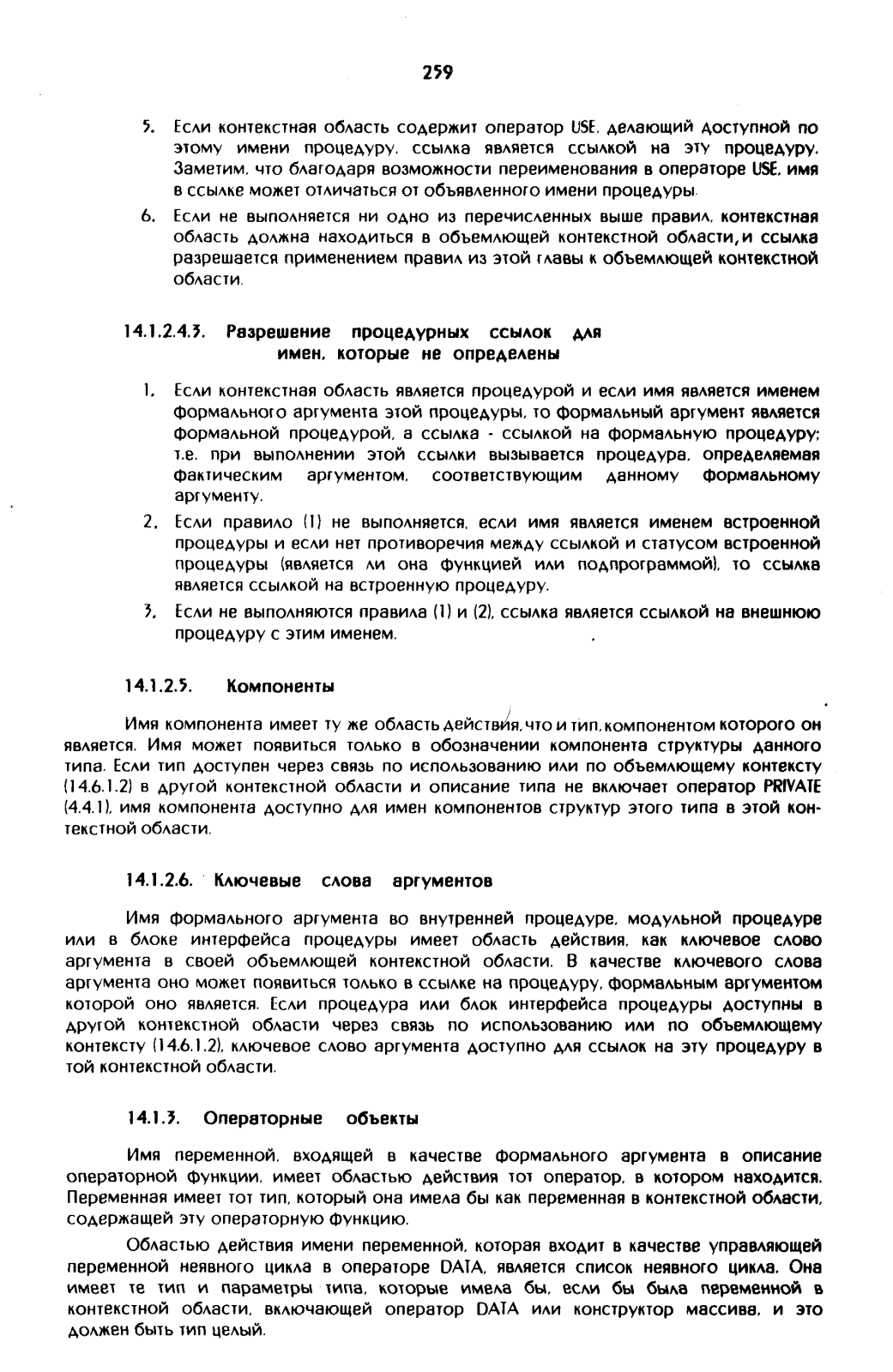 259

5. Если контекстная область содержит оператор USE, делающий доступной по этому имени процедуру, ссылка является ссылкой на эту процедуру. Заметим, что благодаря возможности переименования в операторе USE, имя в ссылке может отличаться от объявленного имени процедуры.

6. Если не выполняется ни одно из перечисленных выше правил, контекстная область должна находиться в объемлющей контекстной области, и ссылка разрешается применением правил из этой главы к объемлющей контекстной области.

14.1.2.4.3. Разрешение процедурных ссылок для имен, которые не определены

1. Если контекстная область является процедурой и если имя является именем формального аргумента этой процедуры, то формальный аргумент является формальной процедурой, а ссылка - ссылкой на формальную процедуру; т.е. при выполнении этой ссылки вызывается процедура, определяемая фактическим аргументом, соответствующим данному формальному аргументу.

2. Если правило (1) не выполняется, если имя является именем встроенной процедуры и если нет противоречия между ссылкой и статусом встроенной процедуры (является ли она функцией или подпрограммой), то ссылка является ссылкой на встроенную процедуру.

3. Если не выполняются правила (1) и (2), ссылка является ссылкой на внешнюю процедуру с этим именем.

14.1.2.5. Компоненты

Имя компонента имеет ту же область действия, что и тип, компонентом которого он является. Имя может появиться только в обозначении компонента структуры данного типа. Если тип доступен через связь по использованию или по объемлющему контексту (14.6.1.2) в другой контекстной области и описание типа не включает оператор PRIVATE (4.4.1), имя компонента доступно для имен компонентов структур этого типа в этой контекстной области.

14.1.2.6. Ключевые слова аргументов

Имя формального аргумента во внутренней процедуре, модульной процедуре или в блоке интерфейса процедуры имеет область действия, как ключевое слово аргумента в своей объемлющей контекстной области. В качестве ключевого слова аргумента оно может появиться только в ссылке на процедуру, формальным аргументом которой оно является. Если процедура или блок интерфейса процедуры доступны в другой контекстной области через связь по использованию или по объемлющему контексту (14.6.1.2), ключевое слово аргумента доступно для ссылок на эту процедуру в той контекстной области.

14.1.3. Операторные объекты

Имя переменной, входящей в качестве формального аргумента в описание операторной функции, имеет областью действия тот оператор, в котором находится. Переменная имеет тот тип, который она имела бы как переменная в контекстной области, содержащей эту операторную функцию.

Областью действия имени переменной, которая входит в качестве управляющей переменной неявного цикла в операторе DATA, является список неявного цикла. Она имеет те тип и параметры типа, которые имела бы, если бы была переменной в контекстной области, включающей оператор DATA или конструктор массива, и это должен быть тип целый.